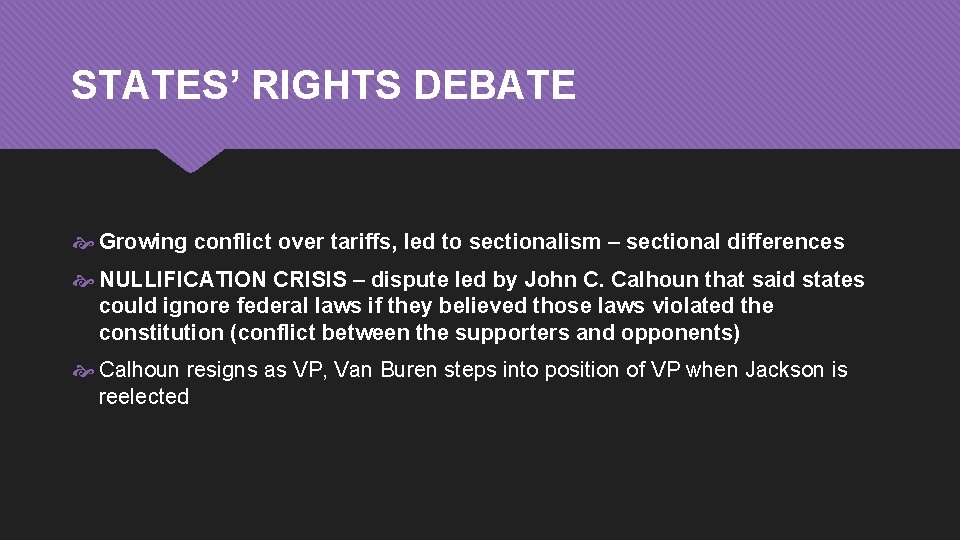 STATES’ RIGHTS DEBATE

Growing conflict over tariffs, led to sectionalism – sectional differences

NULLIFICATION CRISIS – dispute led by John C. Calhoun that said states could ignore federal laws if they believed those laws violated the constitution (conflict between the supporters and opponents)

Calhoun resigns as VP, Van Buren steps into position of VP when Jackson is reelected